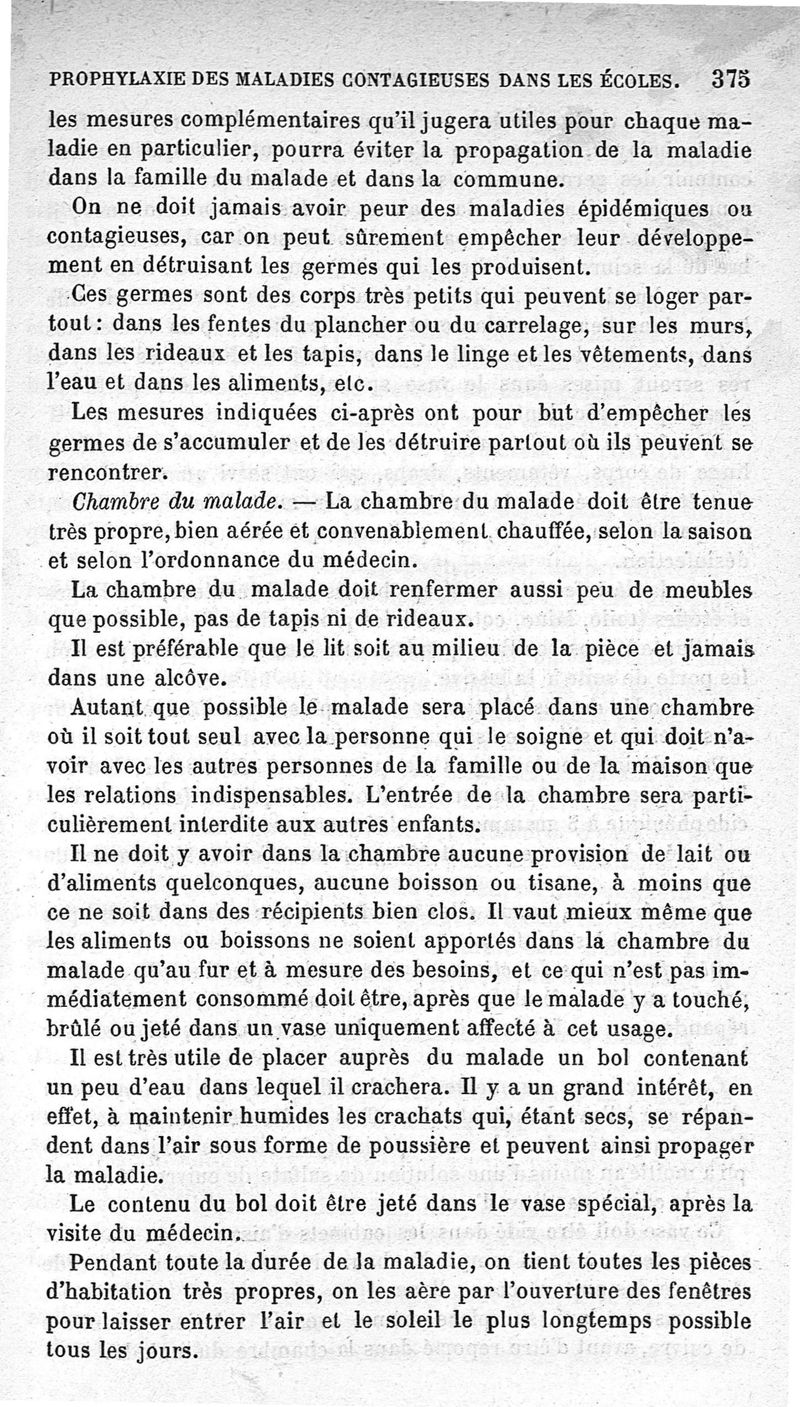 PROPHYLAXIE DES MALADIES CONTAGIEUSES DANS LES ÉCOLES. 375

les mesures complémentaires qu'il jugera utiles pour chaque maladie en particulier, pourra éviter la propagation de la maladie dans la famille du malade et dans la commune.

On ne doit jamais avoir peur des maladies épidémiques ou contagieuses, car on peut sûrement empêcher leur développement en détruisant les germes qui les produisent.

Ces germes sont des corps très petits qui peuvent se loger partout : dans les fentes du plancher ou du carrelage, sur les murs, dans les rideaux et les tapis, dans le linge et les vêtements, dans l'eau et dans les aliments, etc.

Les mesures indiquées ci-après ont pour but d'empêcher les germes de s'accumuler et de les détruire partout où ils peuvent se rencontrer.

Chambre du malade. — La chambre du malade doit être tenue très propre, bien aérée et convenablement chauffée, selon la saison et selon l'ordonnance du médecin.

La chambre du malade doit renfermer aussi peu de meubles que possible, pas de tapis ni de rideaux.

Il est préférable que le lit soit au milieu de la pièce et jamais dans une alcôve.

Autant que possible le malade sera placé dans une chambre où il soit tout seul avec la personne qui le soigne et qui doit n'avoir avec les autres personnes de la famille ou de la maison que les relations indispensables. L'entrée de la chambre sera particulièrement interdite aux autres enfants.

Il ne doit y avoir dans la chambre aucune provision de lait ou d'aliments quelconques, aucune boisson ou tisane, à moins que ce ne soit dans des récipients bien clos. Il vaut mieux même que les aliments ou boissons ne soient apportés dans la chambre du malade qu'au fur et à mesure des besoins, et ce qui n'est pas immédiatement consommé doit être, après que le malade y a touché, brûlé ou jeté dans un vase uniquement affecté à cet usage.

Il est très utile de placer auprès du malade un bol contenant un peu d'eau dans lequel il crachera. Il y a un grand intérêt, en effet, à maintenir humides les crachats qui, étant secs, se répandent dans l'air sous forme de poussière et peuvent ainsi propager la maladie.

Le contenu du bol doit être jeté dans le vase spécial, après la visite du médecin.

Pendant toute la durée de la maladie, on tient toutes les pièces d'habitation très propres, on les aère par l'ouverture des fenêtres pour laisser entrer l'air et le soleil le plus longtemps possible tous les jours.